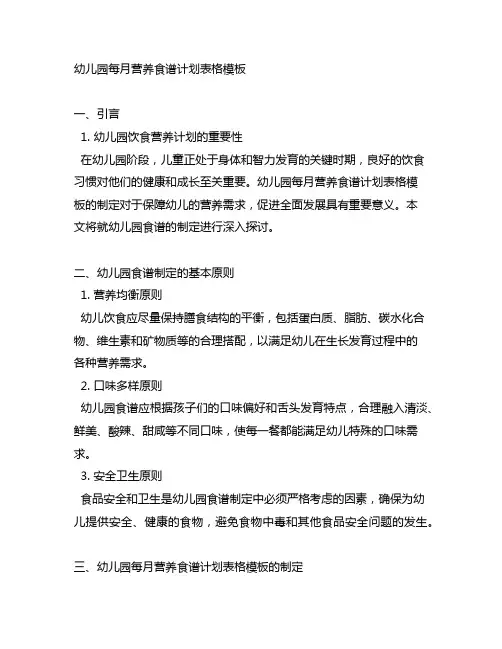 幼儿园每月营养食谱计划表格模板

一、引言
1. 幼儿园饮食营养计划的重要性
在幼儿园阶段，儿童正处于身体和智力发育的关键时期，良好的饮食习惯对他们的健康和成长至关重要。幼儿园每月营养食谱计划表格模板的制定对于保障幼儿的营养需求，促进全面发展具有重要意义。本文将就幼儿园食谱的制定进行深入探讨。

二、幼儿园食谱制定的基本原则
1. 营养均衡原则
幼儿饮食应尽量保持膳食结构的平衡，包括蛋白质、脂肪、碳水化合物、维生素和矿物质等的合理搭配，以满足幼儿在生长发育过程中的各种营养需求。
2. 口味多样原则
幼儿园食谱应根据孩子们的口味偏好和舌头发育特点，合理融入清淡、鲜美、酸辣、甜咸等不同口味，使每一餐都能满足幼儿特殊的口味需求。
3. 安全卫生原则
食品安全和卫生是幼儿园食谱制定中必须严格考虑的因素，确保为幼儿提供安全、健康的食物，避免食物中毒和其他食品安全问题的发生。

三、幼儿园每月营养食谱计划表格模板的制定